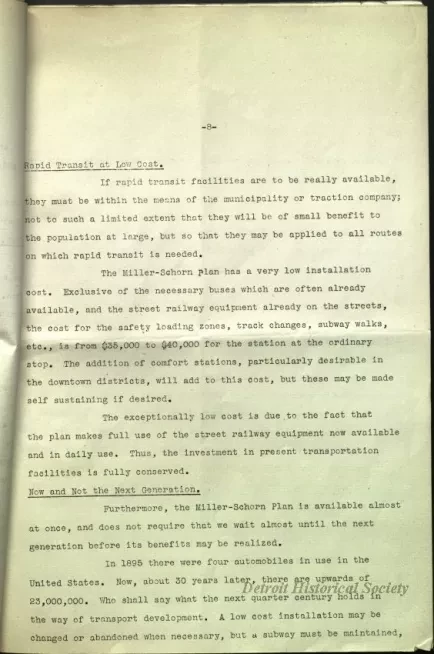 -8-

Rapid Transit at Low Cost.

If rapid transit facilities are to be really available, they must be within the means of the municipality or traction company; not to such a limited extent that they will be of small benefit to the population at large, but so that they may be applied to all routes on which rapid transit is needed.

The Miller-Schorn Plan has a very low installation cost. Exclusive of the necessary buses which are often already available, and the street railway equipment already on the streets, the cost for the safety loading zones, track changes, subway walks, etc., is from $35,000 to $40,000 for the station at the ordinary stop. The addition of comfort stations, particularly desirable in the downtown districts, will add to this cost, but these may be made self sustaining if desired.

The exceptionally low cost is due to the fact that the plan makes full use of the street railway equipment now available and in daily use. Thus, the investment in present transportation facilities is fully conserved.

Now and Not the Next Generation.

Furthermore, the Miller-Schorn Plan is available almost at once, and does not require that we wait almost until the next generation before its benefits may be realized.

In 1895 there were four automobiles in use in the United States. Now, about 30 years later, there are upwards of 23,000,000. Who shall say what the next quarter century holds in the way of transport development. A low cost installation may be changed or abandoned when necessary, but a subway must be maintained,

Detroit Historical Society